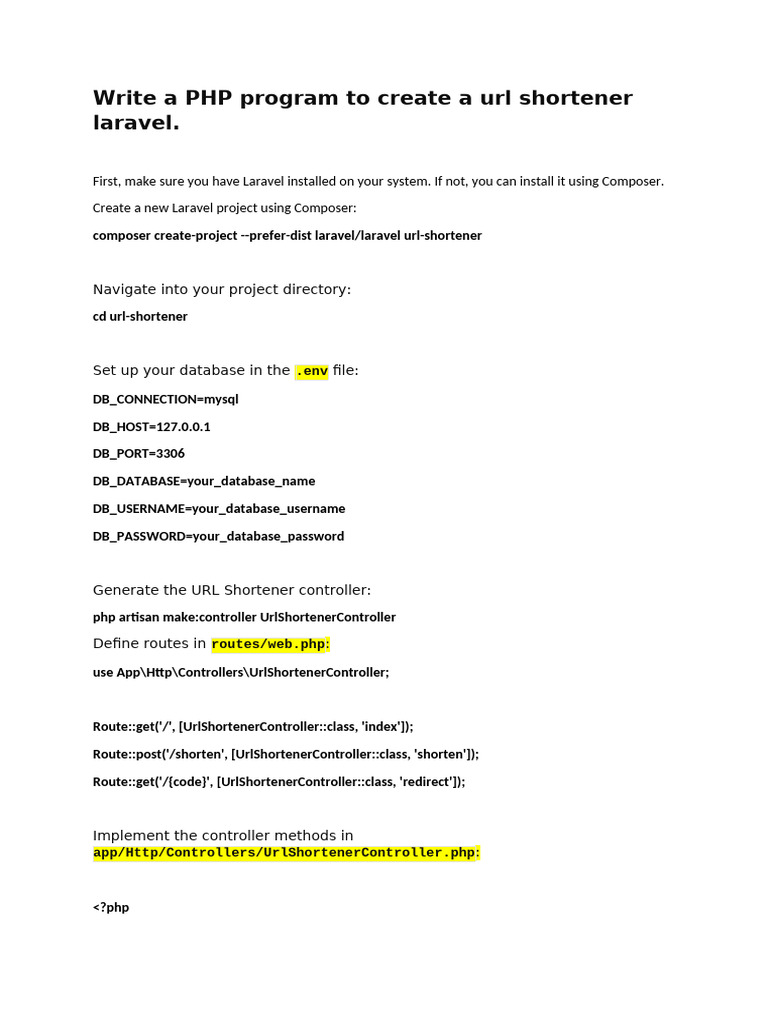 Write a PHP program to create a url shortener laravel.

First, make sure you have Laravel installed on your system. If not, you can install it using Composer.

Create a new Laravel project using Composer:

composer create-project --prefer-dist laravel/laravel url-shortener

Navigate into your project directory:

cd url-shortener

Set up your database in the .env file:

DB_CONNECTION=mysql

DB_HOST=127.0.0.1

DB_PORT=3306

DB_DATABASE=your_database_name

DB_USERNAME=your_database_username

DB_PASSWORD=your_database_password

Generate the URL Shortener controller:

php artisan make:controller UrlShortenerController

Define routes in routes/web.php:

use App\Http\Controllers\UrlShortenerController;

Route::get('/', [UrlShortenerController::class, 'index']);

Route::post('/shorten', [UrlShortenerController::class, 'shorten']);

Route::get('/{code}', [UrlShortenerController::class, 'redirect']);

Implement the controller methods in app/Http/Controllers/UrlShortenerController.php:

<?php